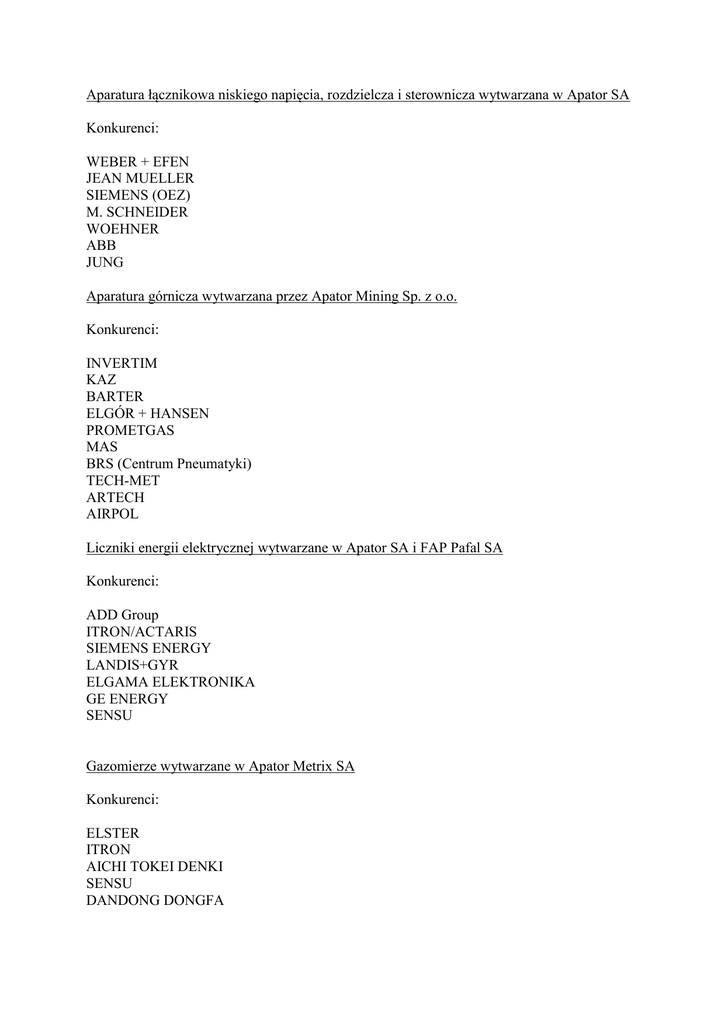 Aparatura łącznikowa niskiego napięcia, rozdzielcza i sterownicza wytwarzana w Apator SA

Konkurenci:

WEBER + EFEN
JEAN MUELLER
SIEMENS (OEZ)
M. SCHNEIDER
WOEHNER
ABB
JUNG

Aparatura górnicza wytwarzana przez Apator Mining Sp. z o.o.

Konkurenci:

INVERTIM
KAZ
BARTER
ELGÓR + HANSEN
PROMETGAS
MAS
BRS (Centrum Pneumatyki)
TECH-MET
ARTECH
AIRPOL

Liczniki energii elektrycznej wytwarzane w Apator SA i FAP Pafal SA

Konkurenci:

ADD Group
ITRON/ACTARIS
SIEMENS ENERGY
LANDIS+GYR
ELGAMA ELEKTRONIKA
GE ENERGY
SENSU

Gazomierze wytwarzane w Apator Metrix SA

Konkurenci:

ELSTER
ITRON
AICHI TOKEI DENKI
SENSU
DANDONG DONGFA